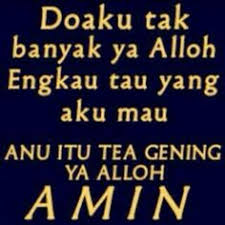 Doaku tak banyak ya Alloh Engkau tau yang aku mau

ANU ITU TEA GENING YA ALLOH

AMIN